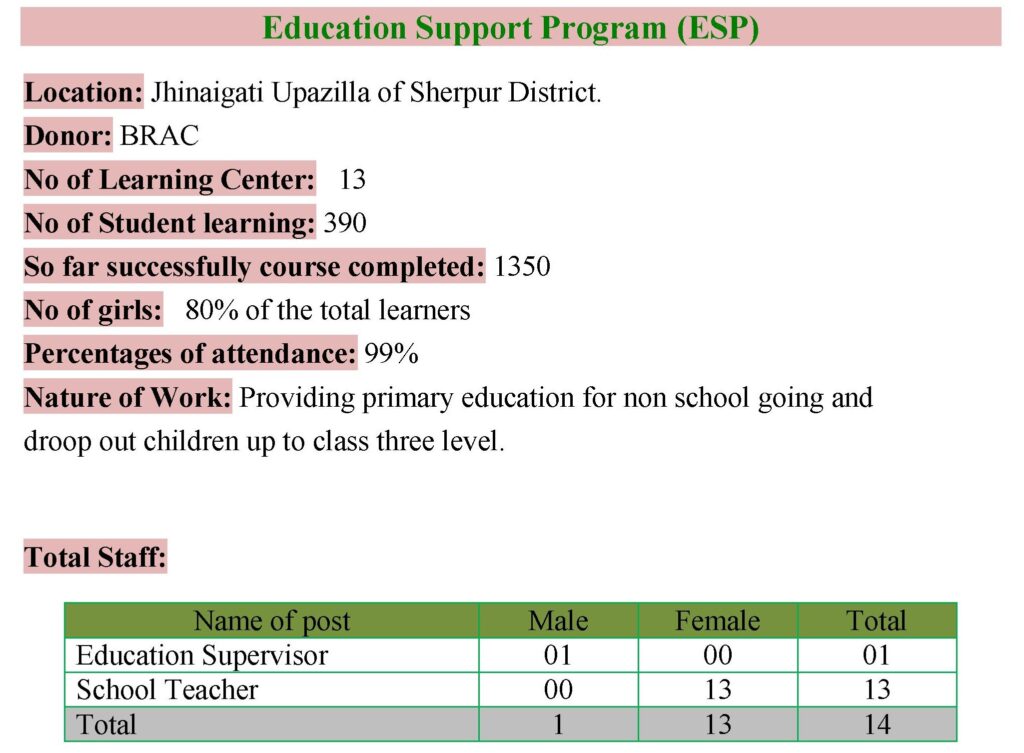 Education Support Program (ESP)

Location: Jhinaigati Upazilla of Sherpur District.

Donor: BRAC

No of Learning Center: 13

No of Student learning: 390

So far successfully course completed: 1350

No of girls: 80% of the total learners

Percentages of attendance: 99%

Nature of Work: Providing primary education for non school going and droop out children up to class three level.

Total Staff:

| Name of post | Male | Female | Total |
|---|---|---|---|
| Education Supervisor | 01 | 00 | 01 |
| School Teacher | 00 | 13 | 13 |
| Total | 1 | 13 | 14 |